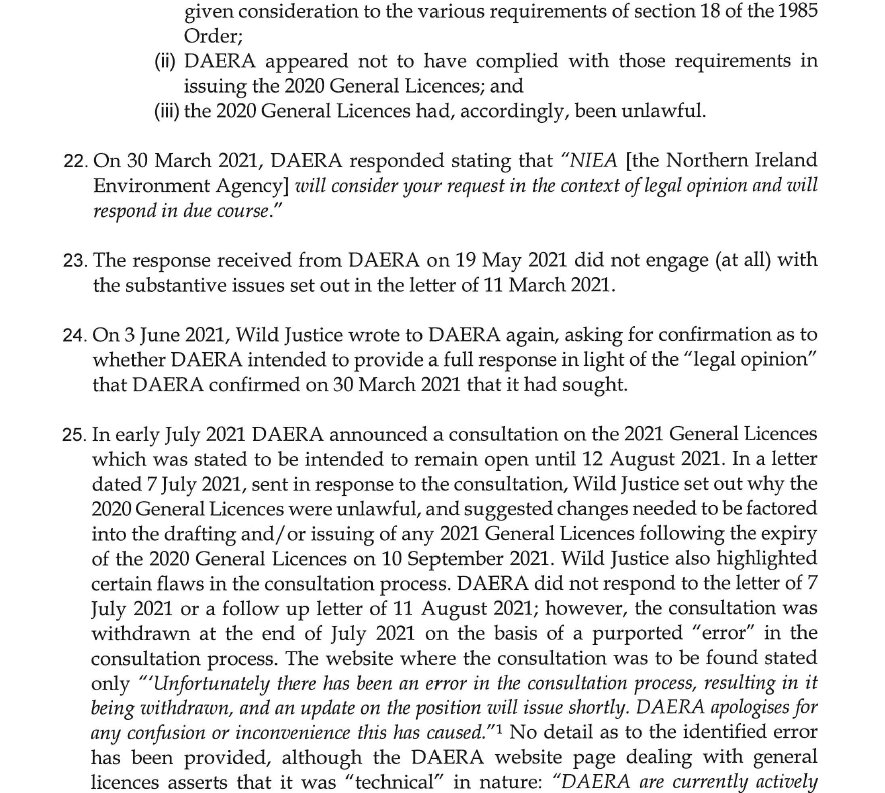 given consideration to the various requirements of section 18 of the 1985 Order;
(ii) DAERA appeared not to have complied with those requirements in issuing the 2020 General Licences; and
(iii) the 2020 General Licences had, accordingly, been unlawful.

22. On 30 March 2021, DAERA responded stating that "NIEA [the Northern Ireland Environment Agency] will consider your request in the context of legal opinion and will respond in due course."

23. The response received from DAERA on 19 May 2021 did not engage (at all) with the substantive issues set out in the letter of 11 March 2021.

24. On 3 June 2021, Wild Justice wrote to DAERA again, asking for confirmation as to whether DAERA intended to provide a full response in light of the "legal opinion" that DAERA confirmed on 30 March 2021 that it had sought.

25. In early July 2021 DAERA announced a consultation on the 2021 General Licences which was stated to be intended to remain open until 12 August 2021. In a letter dated 7 July 2021, sent in response to the consultation, Wild Justice set out why the 2020 General Licences were unlawful, and suggested changes needed to be factored into the drafting and/or issuing of any 2021 General Licences following the expiry of the 2020 General Licences on 10 September 2021. Wild Justice also highlighted certain flaws in the consultation process. DAERA did not respond to the letter of 7 July 2021 or a follow up letter of 11 August 2021; however, the consultation was withdrawn at the end of July 2021 on the basis of a purported "error" in the consultation process. The website where the consultation was to be found stated only "'Unfortunately there has been an error in the consultation process, resulting in it being withdrawn, and an update on the position will issue shortly. DAERA apologises for any confusion or inconvenience this has caused."$^1$ No detail as to the identified error has been provided, although the DAERA website page dealing with general licences asserts that it was "technical" in nature: "DAERA are currently actively